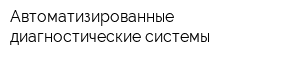 Автоматизированные диагностические системы